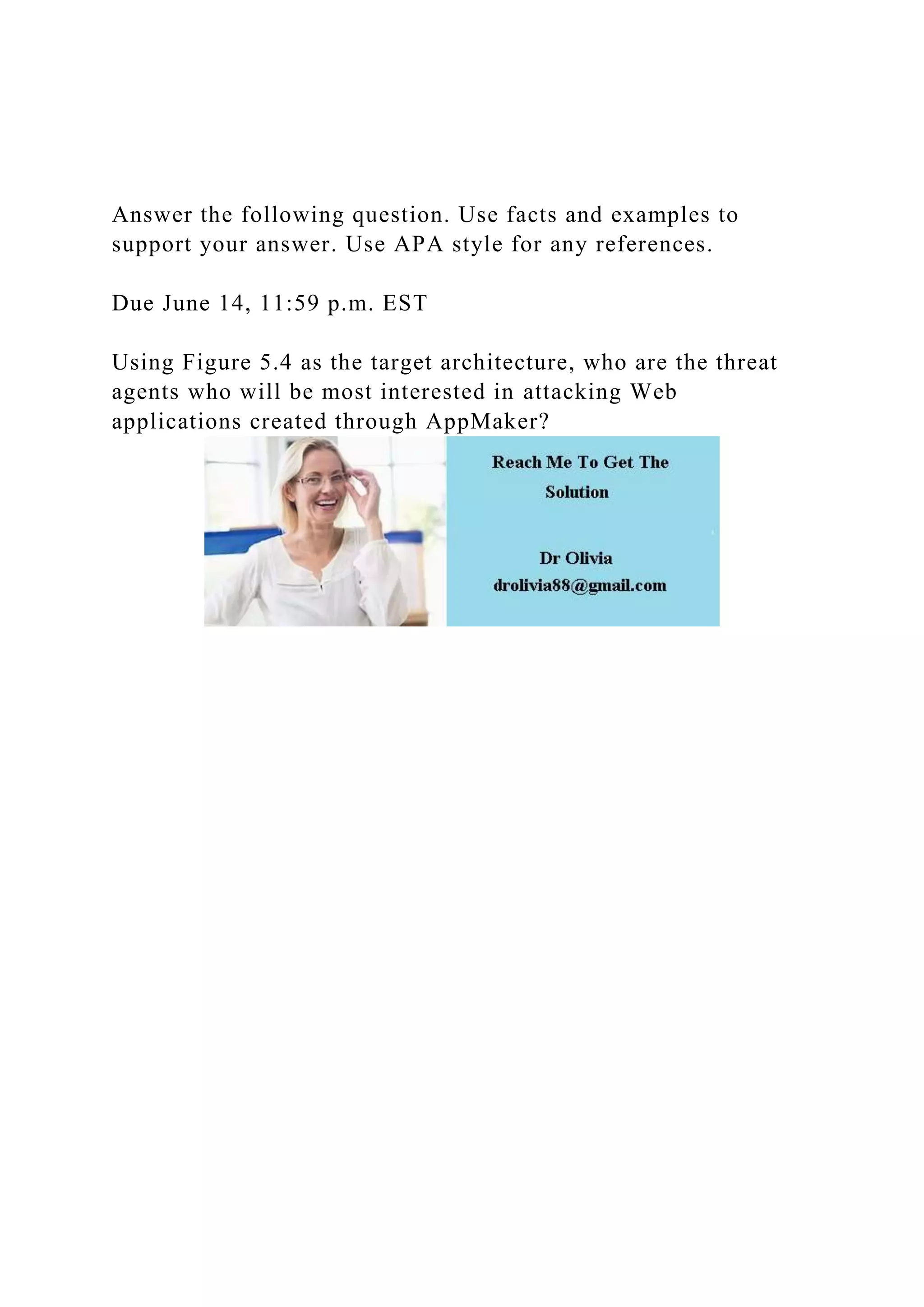 Answer the following question. Use facts and examples to support your answer. Use APA style for any references.

Due June 14, 11:59 p.m. EST

Using Figure 5.4 as the target architecture, who are the threat agents who will be most interested in attacking Web applications created through AppMaker?

Reach Me To Get The Solution

Dr Olivia
drolivia88@gmail.com